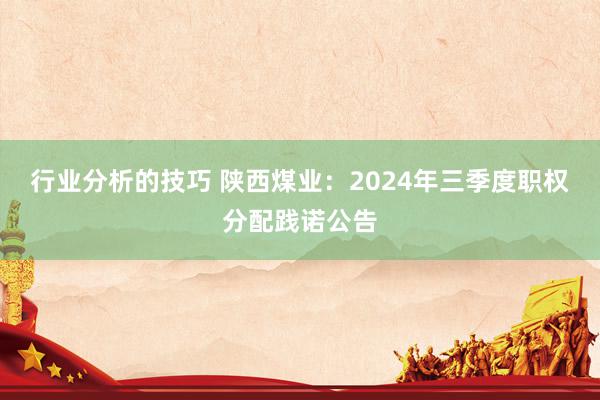 行业分析的技巧 陕西煤业：2024年三季度职权分配践诺公告